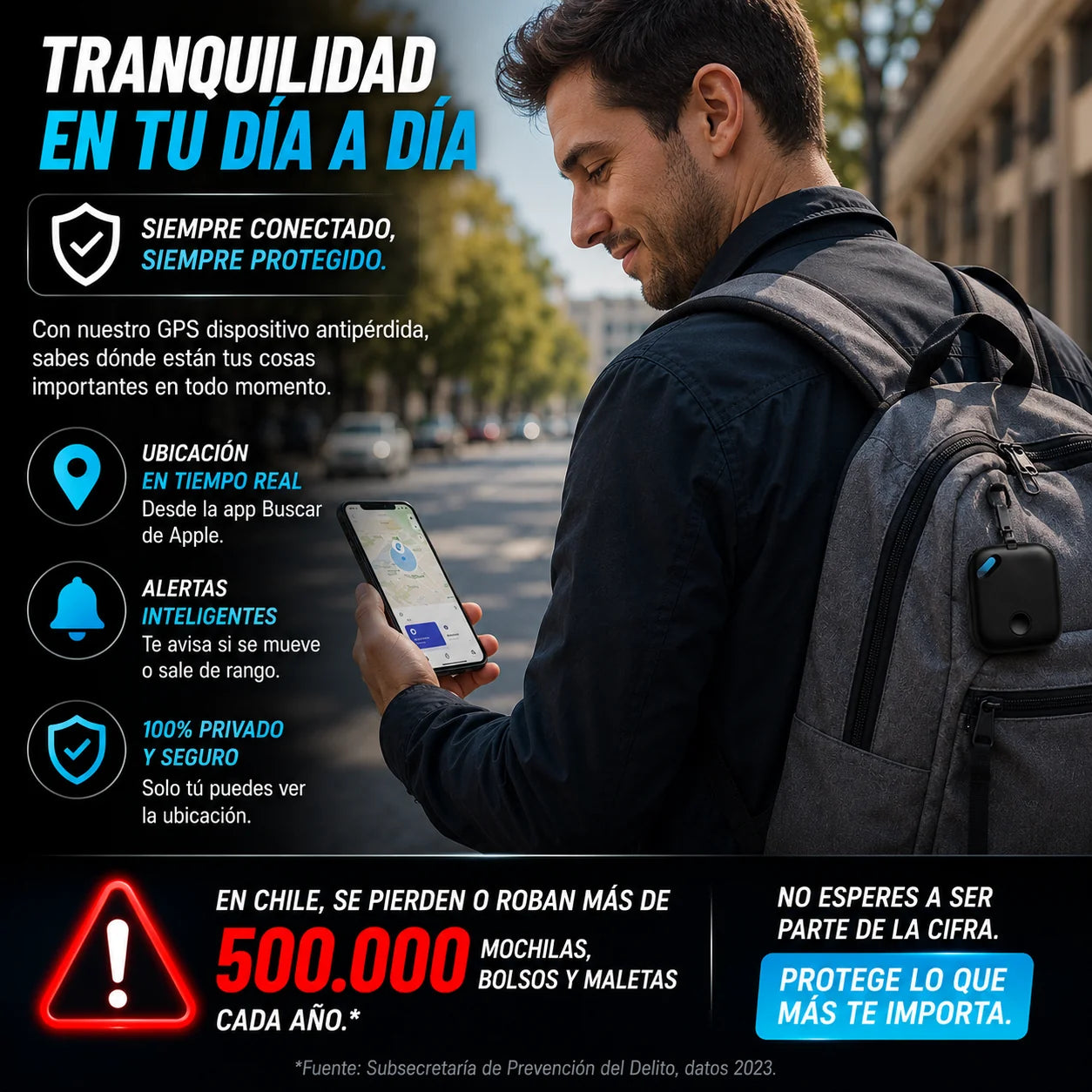 TRANQUILIDAD
EN TU DÍA A DÍA

SIEMPRE CONECTADO,
SIEMPRE PROTEGIDO.

Con nuestro GPS dispositivo antipérdida, sabes dónde están tus cosas importantes en todo momento.

UBICACIÓN
EN TIEMPO REAL
Desde la app Buscar de Apple.

ALERTAS
INTELIGENTES
Te avisa si se mueve o sale de rango.

100% PRIVADO
Y SEGURO
Solo tú puedes ver la ubicación.

EN CHILE, SE PIERDEN O ROBAN MÁS DE
500.000 MOCHILAS, BOLSOS Y MALETAS
CADA AÑO.*

NO ESPERES A SER
PARTE DE LA CIFRA.

PROTEGE LO QUE
MÁS TE IMPORTA.

*Fuente: Subsecretaría de Prevención del Delito, datos 2023.